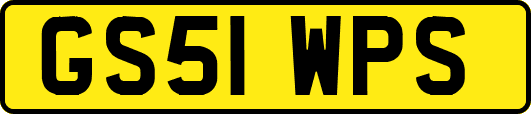 GS51 WPS